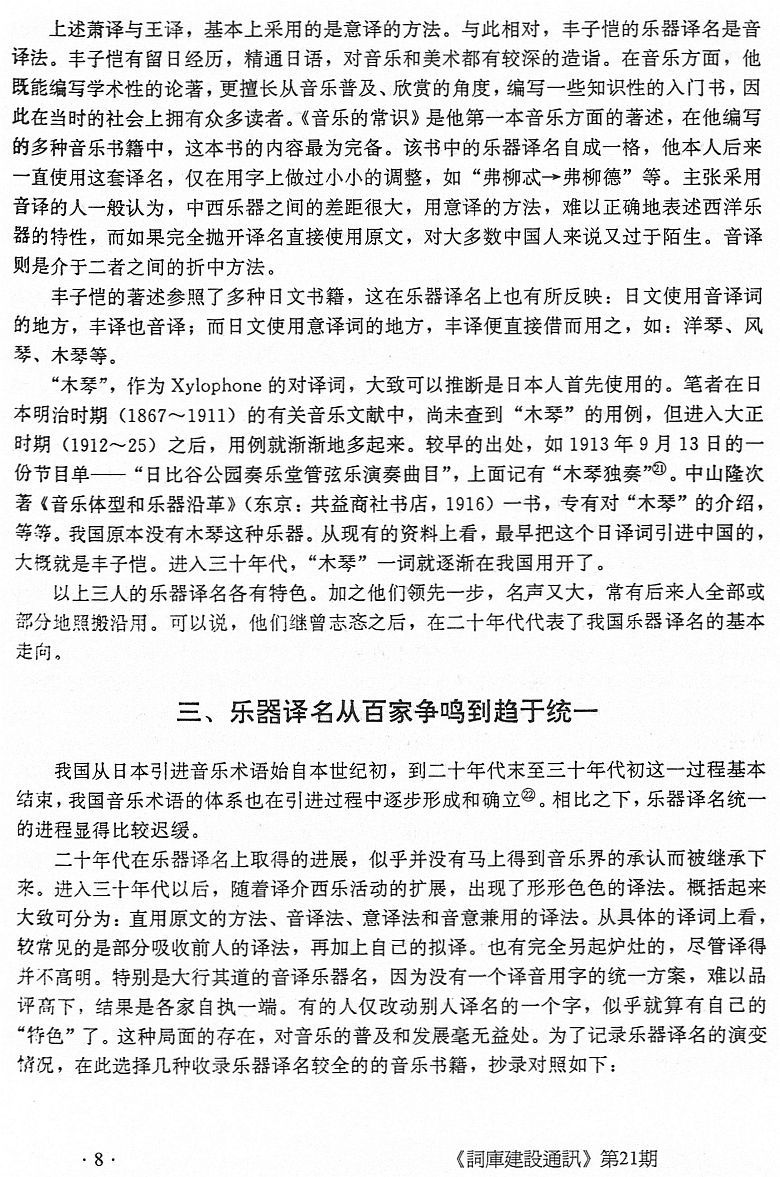 上述萧译与王译，基本上采用的是意译的方法。与此相对，丰子恺的乐器译名是音译法。丰子恺有留日经历，精通日语，对音乐和美术都有较深的造诣。在音乐方面，他既能编写学术性的论著，更擅长从音乐普及、欣赏的角度，编写一些知识性的入门书，因此在当时的社会上拥有众多读者。《音乐的常识》是他第一本音乐方面的著述，在他编写的多种音乐书籍中，这本书的内容最为完备。该书中的乐器译名自成一格，他本人后来一直使用这套译名，仅在用字上做过小小的调整，如“弗柳忒→弗柳德”等。主张采用音译的人一般认为，中西乐器之间的差距很大，用意译的方法，难以正确地表述西洋乐器的特性，而如果完全抛开译名直接使用原文，对大多数中国人来说又过于陌生。音译则是介于二者之间的折中方法。

丰子恺的著述参照了多种日文书籍，这在乐器译名上也有所反映：日文使用音译词的地方，丰译也音译；而日文使用意译词的地方，丰译便直接借而用之，如：洋琴、风琴、木琴等。

“木琴”，作为 Xylophone 的对译词，大致可以推断是日本人首先使用的。笔者在日本明治时期（1867～1911）的有关音乐文献中，尚未查到“木琴”的用例，但进入大正时期（1912～25）之后，用例就渐渐地多起来。较早的出处，如 1913 年 9 月 13 日的一份节目单——“日比谷公园奏乐堂管弦乐演奏曲目”，上面记有“木琴独奏”㉑。中山隆次著《音乐体型和乐器沿革》（东京：共益商社书店，1916）一书，专有对“木琴”的介绍，等等。我国原本没有木琴这种乐器。从现有的资料上看，最早把这个日译词引进中国的，大概就是丰子恺。进入三十年代，“木琴”一词就逐渐在我国用开了。

以上三人的乐器译名各有特色。加之他们领先一步，名声又大，常有后来人全部或部分地照搬沿用。可以说，他们继曾志忞之后，在二十年代代表了我国乐器译名的基本走向。

三、乐器译名从百家争鸣到趋于统一

我国从日本引进音乐术语始自本世纪初，到二十年代末至三十年代初这一过程基本结束，我国音乐术语的体系也在引进过程中逐步形成和确立㉒。相比之下，乐器译名统一的进程显得比较迟缓。

二十年代在乐器译名上取得的进展，似乎并没有马上得到音乐界的承认而被继承下来。进入三十年代以后，随着译介西乐活动的扩展，出现了形形色色的译法。概括起来大致可分为：直用原文的方法、音译法、意译法和音意兼用的译法。从具体的译词上看，较常见的是部分吸收前人的译法，再加上自己的拟译。也有完全另起炉灶的，尽管译得并不高明。特别是大行其道的音译乐器名，因为没有一个译音用字的统一方案，难以品评高下，结果是各家自执一端。有的人仅改动别人译名的一个字，似乎就算有自己的“特色”了。这种局面的存在，对音乐的普及和发展毫无益处。为了记录乐器译名的演变情况，在此选择几种收录乐器译名较全的的音乐书籍，抄录对照如下：

· 8 ·

《詞庫建設通訊》第21期